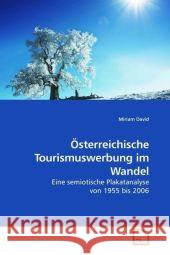 Miriam David

Österreichische Tourismuswerbung im Wandel

Eine semiotische Plakatanalyse von 1955 bis 2006

Kraina Książek